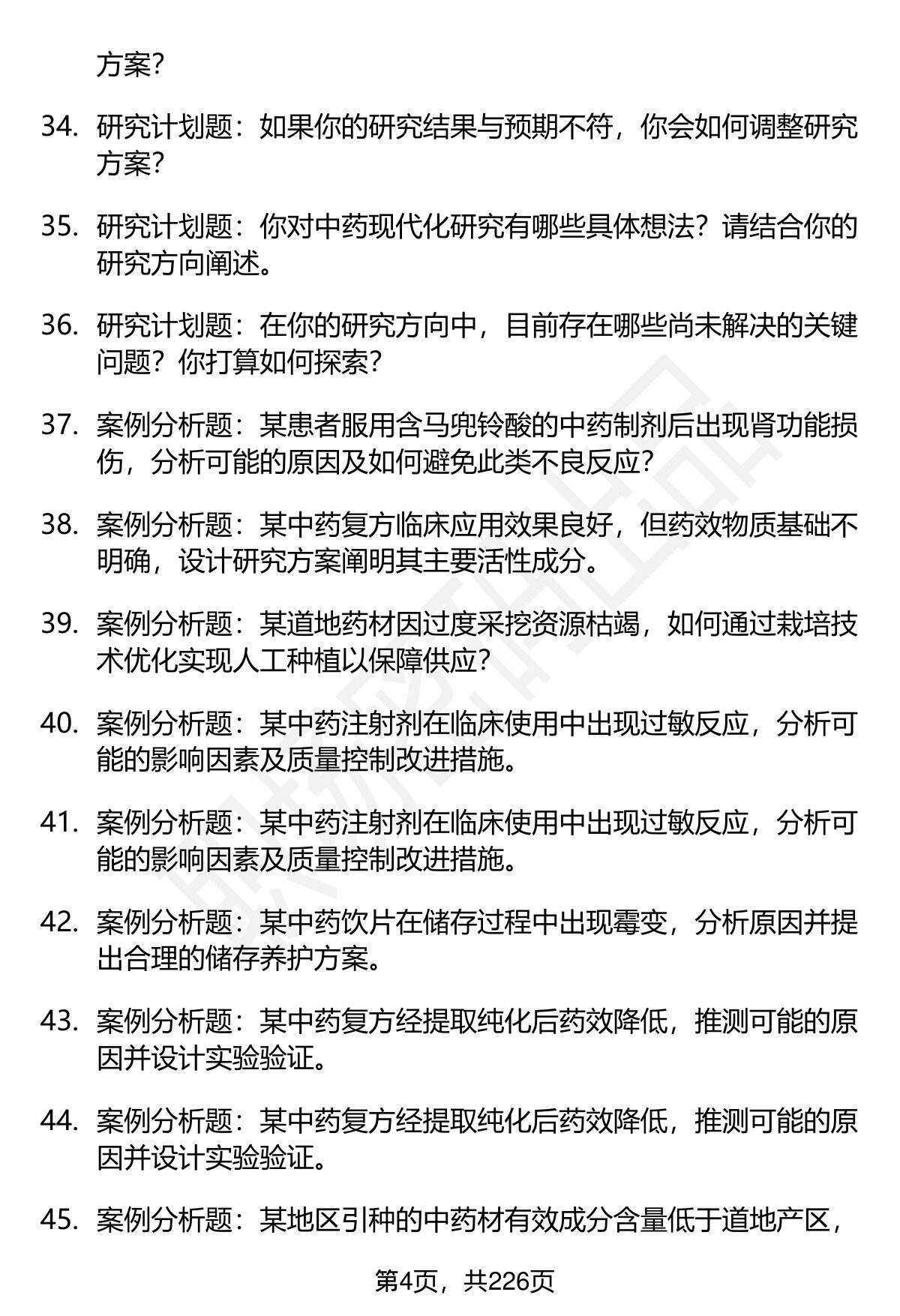 方案？

34. 研究计划题：如果你的研究结果与预期不符，你会如何调整研究方案？

35. 研究计划题：你对中药现代化研究有哪些具体想法？请结合你的研究方向阐述。

36. 研究计划题：在你的研究方向中，目前存在哪些尚未解决的关键问题？你打算如何探索？

37. 案例分析题：某患者服用含马兜铃酸的中药制剂后出现肾功能损伤，分析可能的原因及如何避免此类不良反应？

38. 案例分析题：某中药复方临床应用效果良好，但药效物质基础不明确，设计研究方案阐明其主要活性成分。

39. 案例分析题：某道地药材因过度采挖资源枯竭，如何通过栽培技术优化实现人工种植以保障供应？

40. 案例分析题：某中药注射剂在临床使用中出现过敏反应，分析可能的影响因素及质量控制改进措施。

41. 案例分析题：某中药注射剂在临床使用中出现过敏反应，分析可能的影响因素及质量控制改进措施。

42. 案例分析题：某中药饮片在储存过程中出现霉变，分析原因并提出合理的储存养护方案。

43. 案例分析题：某中药复方经提取纯化后药效降低，推测可能的原因并设计实验验证。

44. 案例分析题：某中药复方经提取纯化后药效降低，推测可能的原因并设计实验验证。

45. 案例分析题：某地区引种的中药材有效成分含量低于道地产区，

第4页，共226页